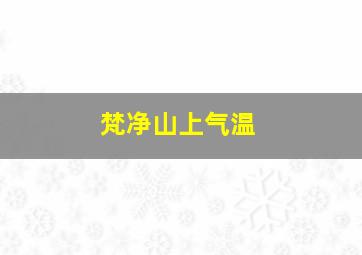 梵净山上气温